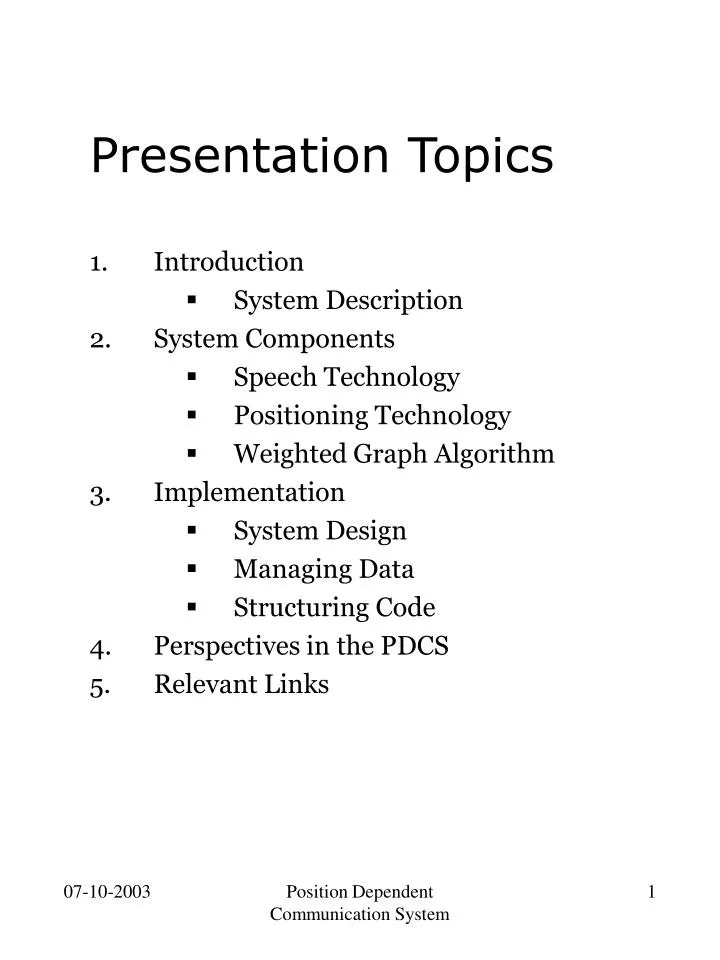 Presentation Topics

1. Introduction
▪ System Description
2. System Components
▪ Speech Technology
▪ Positioning Technology
▪ Weighted Graph Algorithm
3. Implementation
▪ System Design
▪ Managing Data
▪ Structuring Code
4. Perspectives in the PDCS
5. Relevant Links

07-10-2003

Position Dependent Communication System

1